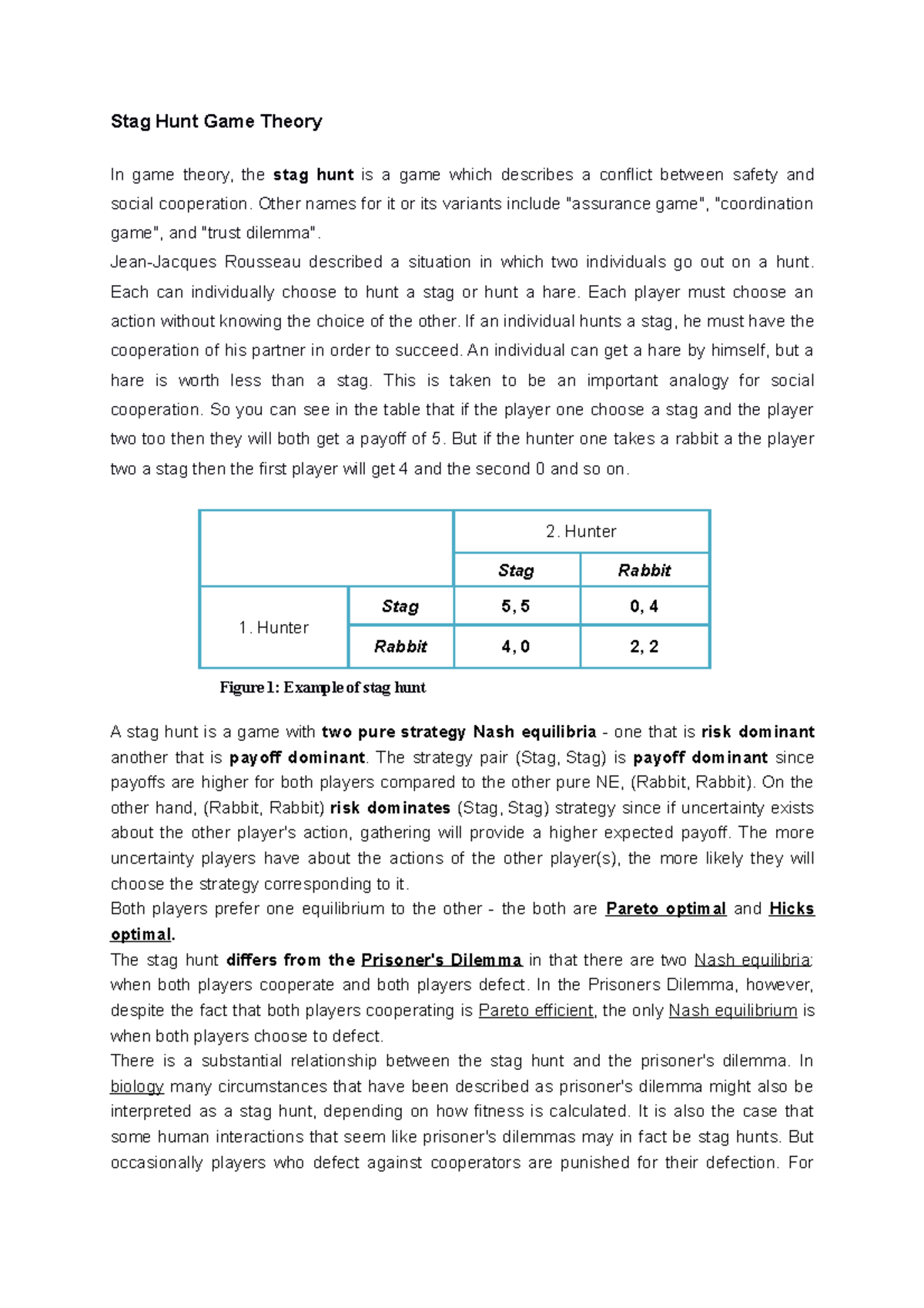 Stag Hunt Game Theory

In game theory, the stag hunt is a game which describes a conflict between safety and social cooperation. Other names for it or its variants include "assurance game", "coordination game", and "trust dilemma".

Jean-Jacques Rousseau described a situation in which two individuals go out on a hunt. Each can individually choose to hunt a stag or hunt a hare. Each player must choose an action without knowing the choice of the other. If an individual hunts a stag, he must have the cooperation of his partner in order to succeed. An individual can get a hare by himself, but a hare is worth less than a stag. This is taken to be an important analogy for social cooperation. So you can see in the table that if the player one choose a stag and the player two too then they will both get a payoff of 5. But if the hunter one takes a rabbit a the player two a stag then the first player will get 4 and the second 0 and so on.

| | | 2. Hunter | |
|---|---|---|---|
| | | Stag | Rabbit |
| 1. Hunter | Stag | 5, 5 | 0, 4 |
| | Rabbit | 4, 0 | 2, 2 |

Figure 1: Example of stag hunt

A stag hunt is a game with two pure strategy Nash equilibria - one that is risk dominant another that is payoff dominant. The strategy pair (Stag, Stag) is payoff dominant since payoffs are higher for both players compared to the other pure NE, (Rabbit, Rabbit). On the other hand, (Rabbit, Rabbit) risk dominates (Stag, Stag) strategy since if uncertainty exists about the other player's action, gathering will provide a higher expected payoff. The more uncertainty players have about the actions of the other player(s), the more likely they will choose the strategy corresponding to it.

Both players prefer one equilibrium to the other - the both are Pareto optimal and Hicks optimal.

The stag hunt differs from the Prisoner's Dilemma in that there are two Nash equilibria: when both players cooperate and both players defect. In the Prisoners Dilemma, however, despite the fact that both players cooperating is Pareto efficient, the only Nash equilibrium is when both players choose to defect.

There is a substantial relationship between the stag hunt and the prisoner's dilemma. In biology many circumstances that have been described as prisoner's dilemma might also be interpreted as a stag hunt, depending on how fitness is calculated. It is also the case that some human interactions that seem like prisoner's dilemmas may in fact be stag hunts. But occasionally players who defect against cooperators are punished for their defection. For